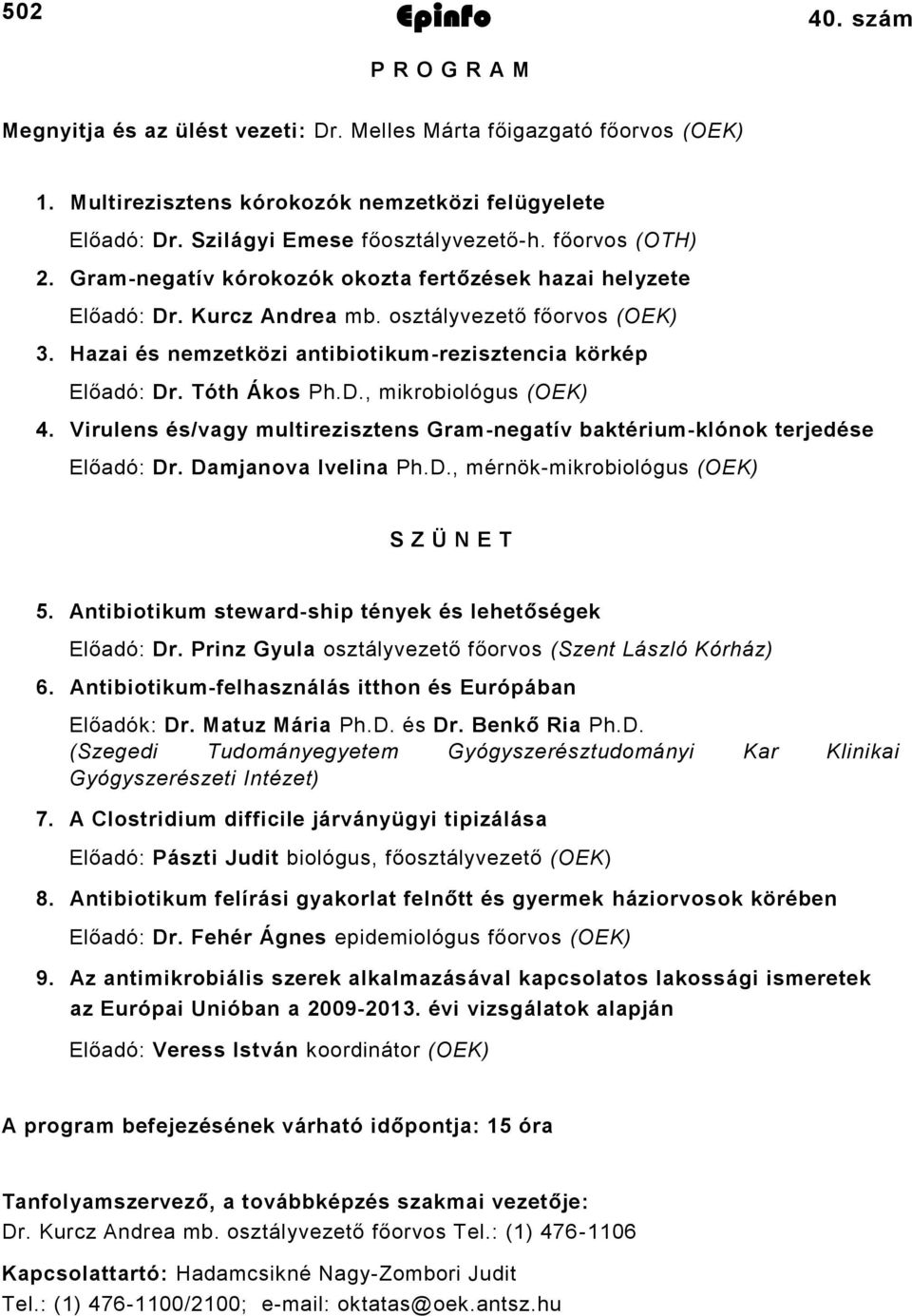 502 Epinfo 40. szám

P R O G R A M

Megnyitja és az ülést vezeti: Dr. Melles Márta főigazgató főorvos (OEK)

1. Multirezisztens kórokozók nemzetközi felügyelete
Előadó: Dr. Szilágyi Emese főosztályvezető-h. főorvos (OTH)
2. Gram-negatív kórokozók okozta fertőzések hazai helyzete
Előadó: Dr. Kurcz Andrea mb. osztályvezető főorvos (OEK)
3. Hazai és nemzetközi antibiotikum-rezisztencia körkép
Előadó: Dr. Tóth Ákos Ph.D., mikrobiológus (OEK)
4. Virulens és/vagy multirezisztens Gram-negatív baktérium-klónok terjedése
Előadó: Dr. Damjanova Ivelina Ph.D., mérnök-mikrobiológus (OEK)

S Z Ü N E T

5. Antibiotikum steward-ship tények és lehetőségek
Előadó: Dr. Prinz Gyula osztályvezető főorvos (Szent László Kórház)
6. Antibiotikum-felhasználás itthon és Európában
Előadók: Dr. Matuz Mária Ph.D. és Dr. Benkő Ria Ph.D.
(Szegedi Tudományegyetem Gyógyszerésztudományi Kar Klinikai Gyógyszerészeti Intézet)
7. A Clostridium difficile járványügyi tipizálása
Előadó: Pászti Judit biológus, főosztályvezető (OEK)
8. Antibiotikum felírási gyakorlat felnőtt és gyermek háziorvosok körében
Előadó: Dr. Fehér Ágnes epidemiológus főorvos (OEK)
9. Az antimikrobiális szerek alkalmazásával kapcsolatos lakossági ismeretek az Európai Unióban a 2009-2013. évi vizsgálatok alapján
Előadó: Veress István koordinátor (OEK)

A program befejezésének várható időpontja: 15 óra

Tanfolyamszervező, a továbbképzés szakmai vezetője:
Dr. Kurcz Andrea mb. osztályvezető főorvos Tel.: (1) 476-1106

Kapcsolattartó: Hadamcsikné Nagy-Zombori Judit
Tel.: (1) 476-1100/2100; e-mail: oktatas@oek.antsz.hu